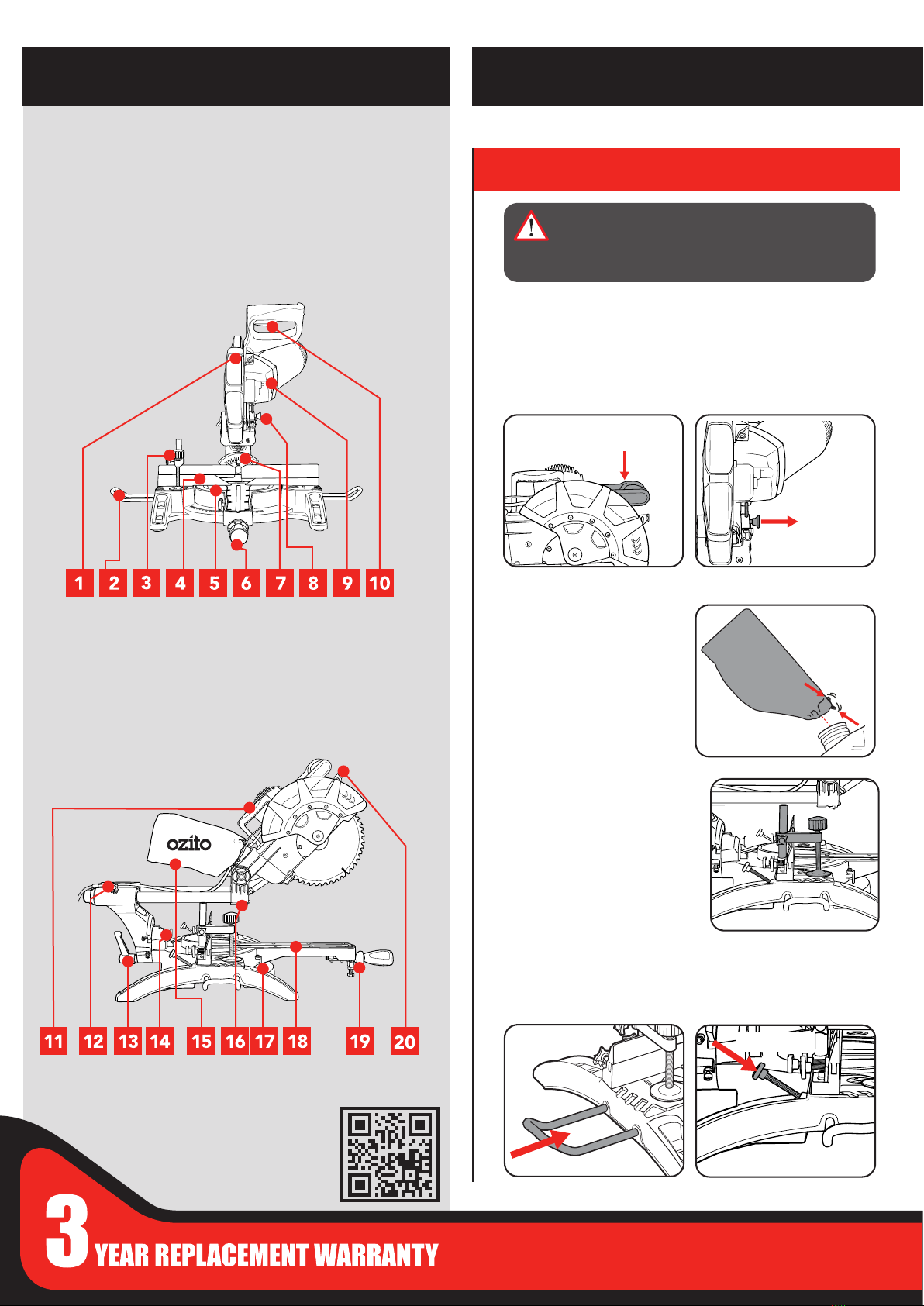 1 2 3 4 5 6 7 8 9 10

ozito

11 12 13 14 15 16 17 18 19 20

3 YEAR REPLACEMENT WARRANTY